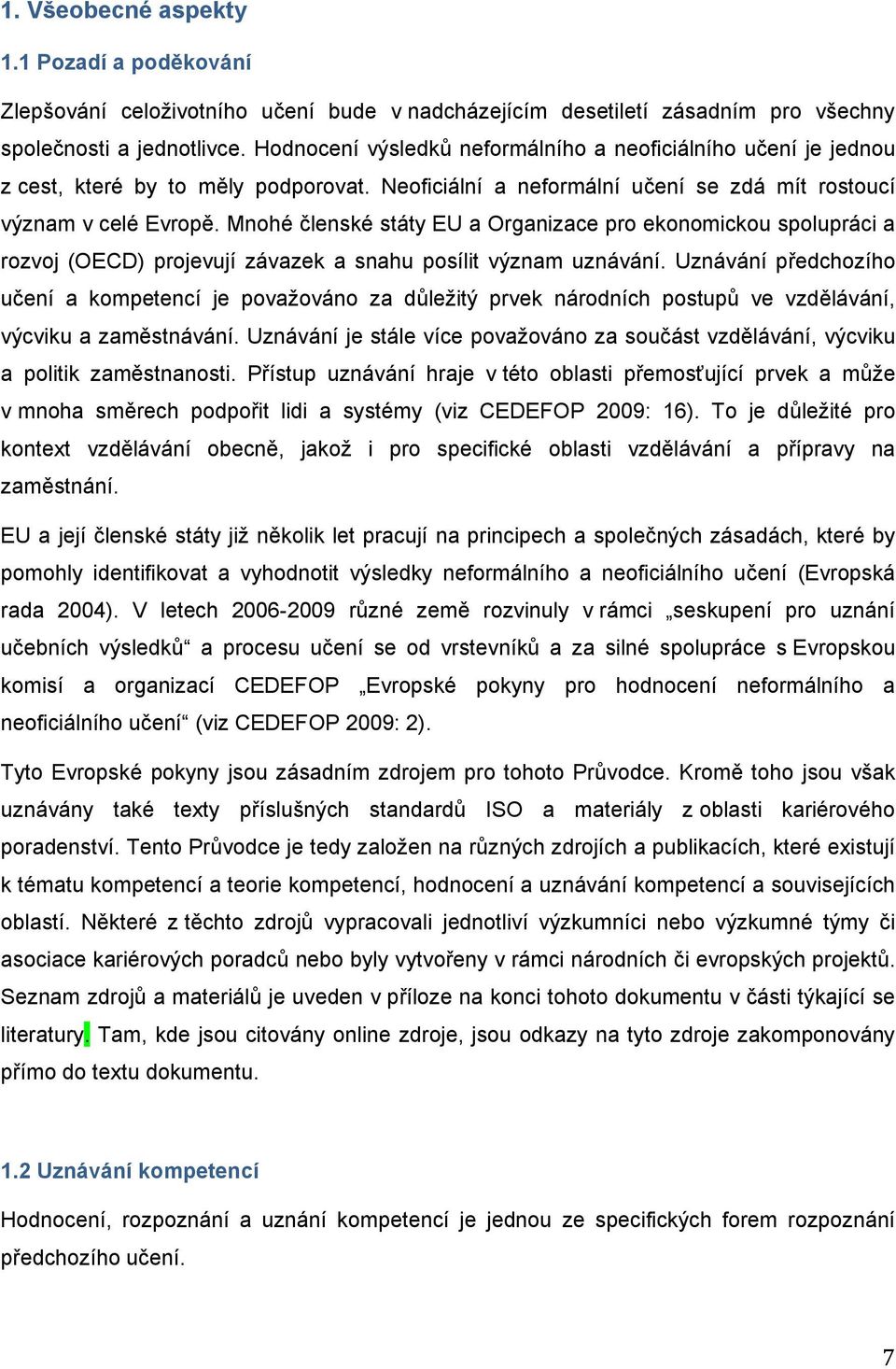 1. Všeobecné aspekty

1.1 Pozadí a poděkování

Zlepšování celoživotního učení bude v nadcházejícím desetiletí zásadním pro všechny společnosti a jednotlivce. Hodnocení výsledků neformálního a neoficiálního učení je jednou z cest, které by to měly podporovat. Neoficiální a neformální učení se zdá mít rostoucí význam v celé Evropě. Mnohé členské státy EU a Organizace pro ekonomickou spolupráci a rozvoj (OECD) projevují závazek a snahu posílit význam uznávání. Uznávání předchozího učení a kompetencí je považováno za důležitý prvek národních postupů ve vzdělávání, výcviku a zaměstnávání. Uznávání je stále více považováno za součást vzdělávání, výcviku a politik zaměstnanosti. Přístup uznávání hraje v této oblasti přemosťující prvek a může v mnoha směrech podpořit lidi a systémy (viz CEDEFOP 2009: 16). To je důležité pro kontext vzdělávání obecně, jakož i pro specifické oblasti vzdělávání a přípravy na zaměstnání.

EU a její členské státy již několik let pracují na principech a společných zásadách, které by pomohly identifikovat a vyhodnotit výsledky neformálního a neoficiálního učení (Evropská rada 2004). V letech 2006-2009 různé země rozvinuly v rámci „seskupení pro uznání učebních výsledků“ a procesu učení se od vrstevníků a za silné spolupráce s Evropskou komisí a organizací CEDEFOP „Evropské pokyny pro hodnocení neformálního a neoficiálního učení“ (viz CEDEFOP 2009: 2).

Tyto Evropské pokyny jsou zásadním zdrojem pro tohoto Průvodce. Kromě toho jsou však uznávány také texty příslušných standardů ISO a materiály z oblasti kariérového poradenství. Tento Průvodce je tedy založen na různých zdrojích a publikacích, které existují k tématu kompetencí a teorie kompetencí, hodnocení a uznávání kompetencí a souvisejících oblastí. Některé z těchto zdrojů vypracovali jednotliví výzkumníci nebo výzkumné týmy či asociace kariérových poradců nebo byly vytvořeny v rámci národních či evropských projektů. Seznam zdrojů a materiálů je uveden v příloze na konci tohoto dokumentu v části týkající se literatury. Tam, kde jsou citovány online zdroje, jsou odkazy na tyto zdroje zakomponovány přímo do textu dokumentu.

1.2 Uznávání kompetencí

Hodnocení, rozpoznání a uznání kompetencí je jednou ze specifických forem rozpoznání předchozího učení.

7